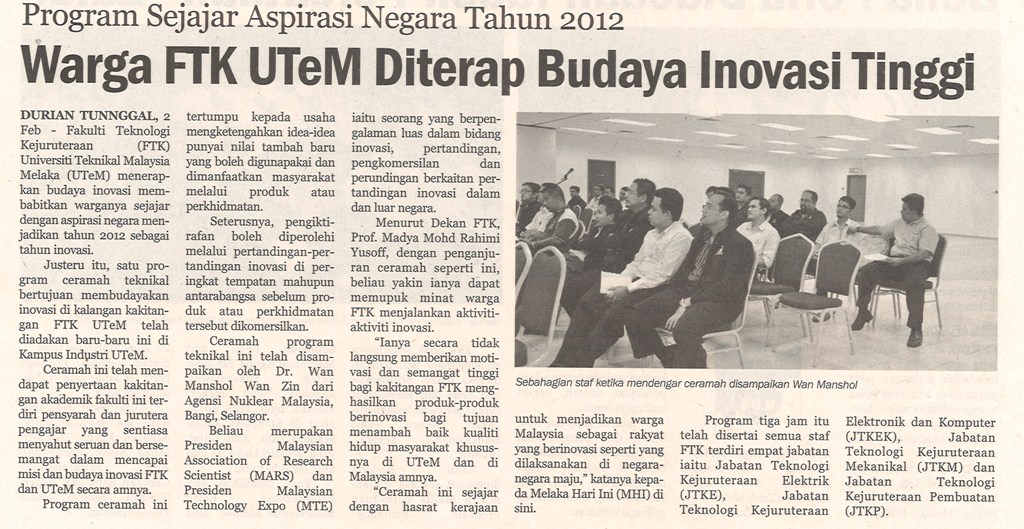 Program Sejajar Aspirasi Negara Tahun 2012

Warga FTK UTeM Diterap Budaya Inovasi Tinggi

DURIAN TUNNGGAL, 2 Feb - Fakulti Teknologi Kejuruteraan (FTK) Universiti Teknikal Malaysia Melaka (UTeM) menerapkan budaya inovasi membabitkan warganya sejajar dengan aspirasi negara menjadikan tahun 2012 sebagai tahun inovasi.

Justeru itu, satu program ceramah teknikal bertujuan membudayakan inovasi di kalangan kakitangan FTK UTeM telah diadakan baru-baru ini di Kampus Industri UTeM.

Ceramah ini telah mendapat penyertaan kakitangan akademik fakulti ini terdiri pensyarah dan jurutera pengajar yang sentiasa menyahut seruan dan bersemangat dalam mencapai misi dan budaya inovasi FTK dan UTeM secara amnya.

Program ceramah ini tertumpu kepada usaha mengketengahkan idea-idea punyai nilai tambah baru yang boleh digunapakai dan dimanfaatkan masyarakat melalui produk atau perkhidmatan.

Seterusnya, pengiktirafan boleh diperolehi melalui pertandingan-pertandingan inovasi di peringkat tempatan mahupun antarabangsa sebelum produk atau perkhidmatan tersebut dikomersilkan.

Ceramah program teknikal ini telah disampaikan oleh Dr. Wan Manshol Wan Zin dari Agensi Nuklear Malaysia, Bangi, Selangor.

Beliau merupakan Presiden Malaysian Association of Research Scientist (MARS) dan Presiden Malaysian Technology Expo (MTE) iaitu seorang yang berpengalaman luas dalam bidang inovasi, pertandingan, pengkomersilan dan perundingan berkaitan pertandingan inovasi dalam dan luar negara.

Menurut Dekan FTK, Prof. Madya Mohd Rahimi Yusoff, dengan penganjuran ceramah seperti ini, beliau yakin ianya dapat memupuk minat warga FTK menjalankan aktiviti-aktiviti inovasi.

"Ianya secara tidak langsung memberikan motivasi dan semangat tinggi bagi kakitangan FTK menghasilkan produk-produk berinovasi bagi tujuan menambah baik kualiti hidup masyarakat khususnya di UTeM dan di Malaysia amnya.

"Ceramah ini sejajar dengan hasrat kerajaan untuk menjadikan warga Malaysia sebagai rakyat yang berinovasi seperti yang dilaksanakan di negara-negara maju," katanya kepada Melaka Hari Ini (MHI) di sini.

Sebahagian staf ketika mendengar ceramah disampaikan Wan Manshol

Program tiga jam itu telah disertai semua staf FTK terdiri empat jabatan iaitu Jabatan Teknologi Kejuruteraan Elektrik (JTKE), Jabatan Teknologi Kejuruteraan Elektronik dan Komputer (JTKEK), Jabatan Teknologi Kejuruteraan Mekanikal (JTKM) dan Jabatan Teknologi Kejuruteraan Pembuatan (JTKP).